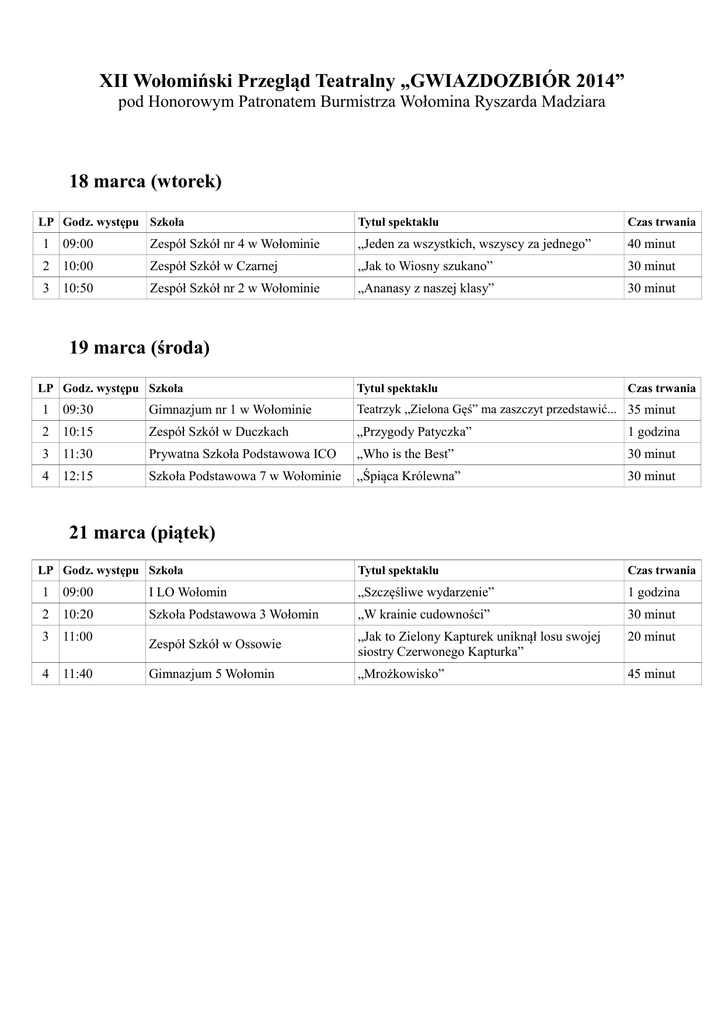 XII Wołomiński Przegląd Teatralny „GWIAZDOZBIÓR 2014”
pod Honorowym Patronatem Burmistrza Wołomina Ryszarda Madziara

18 marca (wtorek)

| LP | Godz. występu | Szkoła | Tytuł spektaklu | Czas trwania |
|---|---|---|---|---|
| 1 | 09:00 | Zespół Szkół nr 4 w Wołominie | „Jeden za wszystkich, wszyscy za jednego” | 40 minut |
| 2 | 10:00 | Zespół Szkół w Czarnej | „Jak to Wiosny szukano” | 30 minut |
| 3 | 10:50 | Zespół Szkół nr 2 w Wołominie | „Ananasy z naszej klasy” | 30 minut |

19 marca (środa)

| LP | Godz. występu | Szkoła | Tytuł spektaklu | Czas trwania |
|---|---|---|---|---|
| 1 | 09:30 | Gimnazjum nr 1 w Wołominie | Teatrzyk „Zielona Gęś” ma zaszczyt przedstawić... | 35 minut |
| 2 | 10:15 | Zespół Szkół w Duczkach | „Przygody Patyczka” | 1 godzina |
| 3 | 11:30 | Prywatna Szkoła Podstawowa ICO | „Who is the Best” | 30 minut |
| 4 | 12:15 | Szkoła Podstawowa 7 w Wołominie | „Śpiąca Królewna” | 30 minut |

21 marca (piątek)

| LP | Godz. występu | Szkoła | Tytuł spektaklu | Czas trwania |
|---|---|---|---|---|
| 1 | 09:00 | I LO Wołomin | „Szczęśliwe wydarzenie” | 1 godzina |
| 2 | 10:20 | Szkoła Podstawowa 3 Wołomin | „W krainie cudowności” | 30 minut |
| 3 | 11:00 | Zespół Szkół w Ossowie | „Jak to Zielony Kapturek uniknął losu swojej siostry Czerwonego Kapturka” | 20 minut |
| 4 | 11:40 | Gimnazjum 5 Wołomin | „Mrożkowisko” | 45 minut |